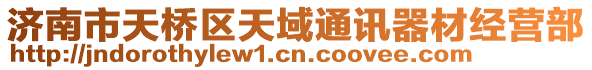 济南市天桥区天域通讯器材经营部
http://jndorothylew1.cn.coovee.com